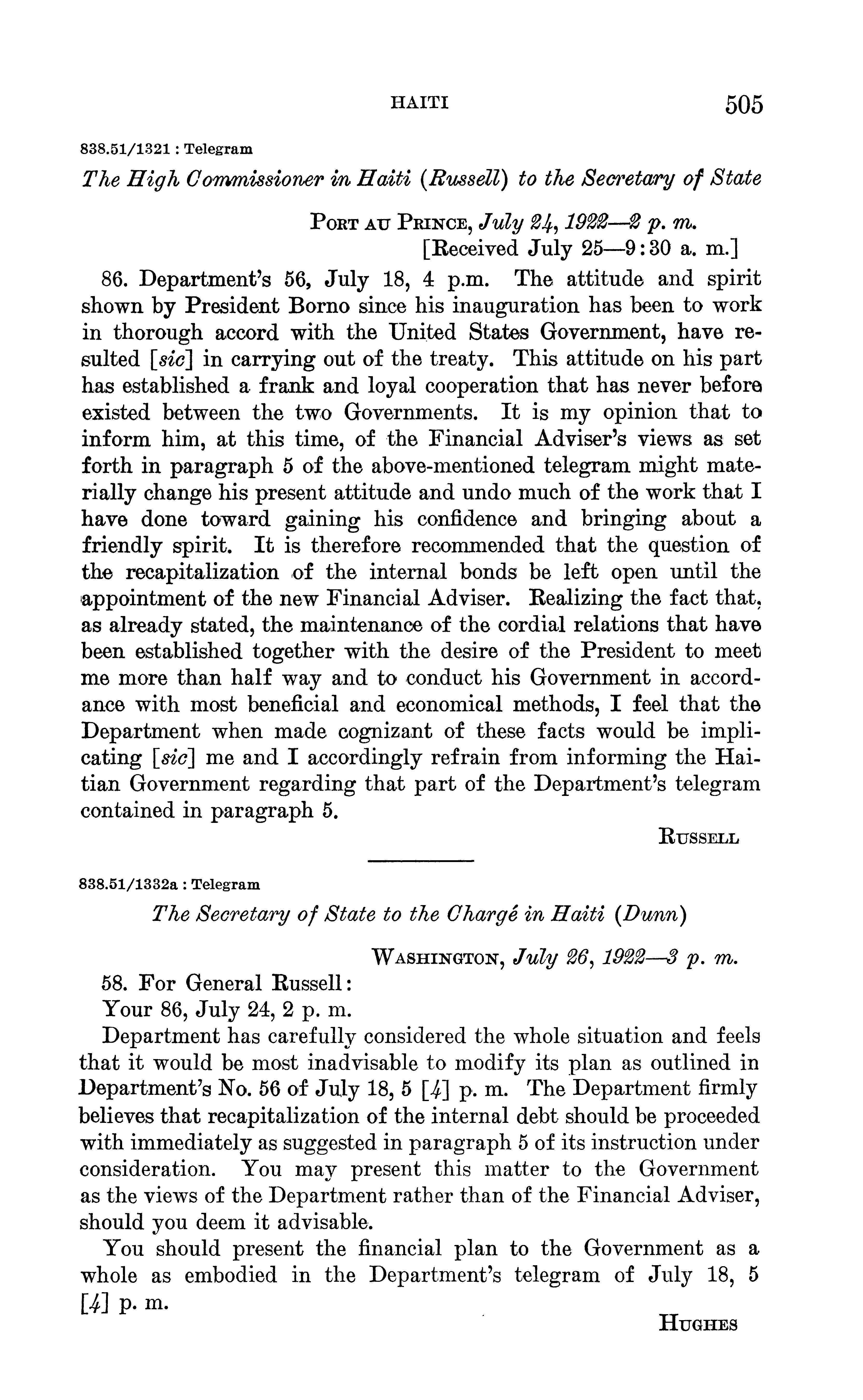 HAITI 505

838.51/1321 : Telegram

The High Commissioner in Haiti (Russell) to the Secretary of State

PORT AU PRINCE, July 24, 1922—2 p. m.
[Received July 25—9:30 a. m.]

86. Department's 56, July 18, 4 p.m. The attitude and spirit shown by President Borno since his inauguration has been to work in thorough accord with the United States Government, have resulted [sic] in carrying out of the treaty. This attitude on his part has established a frank and loyal cooperation that has never before existed between the two Governments. It is my opinion that to inform him, at this time, of the Financial Adviser's views as set forth in paragraph 5 of the above-mentioned telegram might materially change his present attitude and undo much of the work that I have done toward gaining his confidence and bringing about a friendly spirit. It is therefore recommended that the question of the recapitalization of the internal bonds be left open until the appointment of the new Financial Adviser. Realizing the fact that, as already stated, the maintenance of the cordial relations that have been established together with the desire of the President to meet me more than half way and to conduct his Government in accordance with most beneficial and economical methods, I feel that the Department when made cognizant of these facts would be implicating [sic] me and I accordingly refrain from informing the Haitian Government regarding that part of the Department's telegram contained in paragraph 5.

RUSSELL

838.51/1332a : Telegram

The Secretary of State to the Chargé in Haiti (Dunn)

WASHINGTON, July 26, 1922—3 p. m.

58. For General Russell:

Your 86, July 24, 2 p. m.

Department has carefully considered the whole situation and feels that it would be most inadvisable to modify its plan as outlined in Department's No. 56 of July 18, 5 [4] p. m. The Department firmly believes that recapitalization of the internal debt should be proceeded with immediately as suggested in paragraph 5 of its instruction under consideration. You may present this matter to the Government as the views of the Department rather than of the Financial Adviser, should you deem it advisable.

You should present the financial plan to the Government as a whole as embodied in the Department's telegram of July 18, 5 [4] p. m.

HUGHES